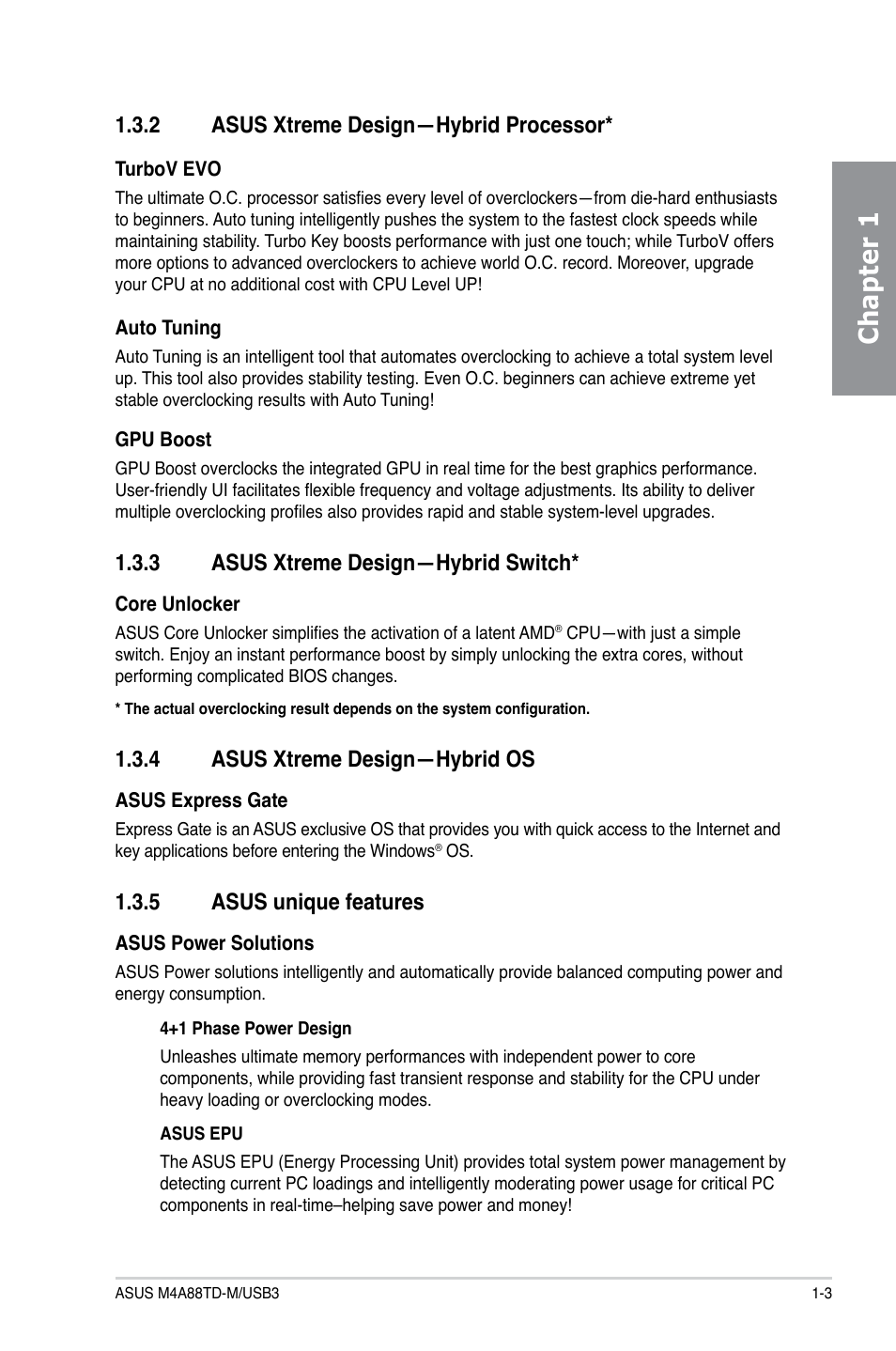 1.3.2 ASUS Xtreme Design—Hybrid Processor*

TurboV EVO

The ultimate O.C. processor satisfies every level of overclockers—from die-hard enthusiasts to beginners. Auto tuning intelligently pushes the system to the fastest clock speeds while maintaining stability. Turbo Key boosts performance with just one touch; while TurboV offers more options to advanced overclockers to achieve world O.C. record. Moreover, upgrade your CPU at no additional cost with CPU Level UP!

Auto Tuning

Auto Tuning is an intelligent tool that automates overclocking to achieve a total system level up. This tool also provides stability testing. Even O.C. beginners can achieve extreme yet stable overclocking results with Auto Tuning!

GPU Boost

GPU Boost overclocks the integrated GPU in real time for the best graphics performance. User-friendly UI facilitates flexible frequency and voltage adjustments. Its ability to deliver multiple overclocking profiles also provides rapid and stable system-level upgrades.

1.3.3 ASUS Xtreme Design—Hybrid Switch*

Core Unlocker

ASUS Core Unlocker simplifies the activation of a latent AMD® CPU—with just a simple switch. Enjoy an instant performance boost by simply unlocking the extra cores, without performing complicated BIOS changes.

* The actual overclocking result depends on the system configuration.

1.3.4 ASUS Xtreme Design—Hybrid OS

ASUS Express Gate

Express Gate is an ASUS exclusive OS that provides you with quick access to the Internet and key applications before entering the Windows® OS.

1.3.5 ASUS unique features

ASUS Power Solutions

ASUS Power solutions intelligently and automatically provide balanced computing power and energy consumption.

4+1 Phase Power Design

Unleashes ultimate memory performances with independent power to core components, while providing fast transient response and stability for the CPU under heavy loading or overclocking modes.

ASUS EPU

The ASUS EPU (Energy Processing Unit) provides total system power management by detecting current PC loadings and intelligently moderating power usage for critical PC components in real-time–helping save power and money!

Chapter 1

ASUS M4A88TD-M/USB3 1-3